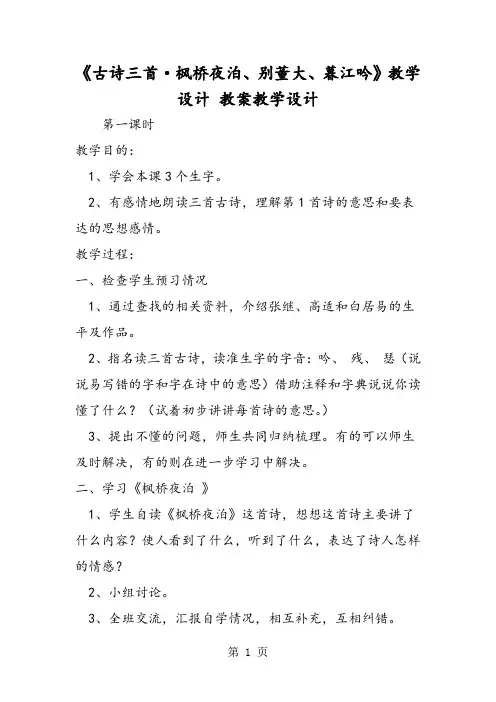 《古诗三首·枫桥夜泊、别董大、暮江吟》教学设计 教案教学设计

第一课时

教学目的：

1、学会本课3个生字。

2、有感情地朗读三首古诗，理解第1首诗的意思和要表达的思想感情。

教学过程：

一、检查学生预习情况

1、通过查找的相关资料，介绍张继、高适和白居易的生平及作品。

2、指名读三首古诗，读准生字的字音：吟、 残、 瑟（说说易写错的字和字在诗中的意思）借助注释和字典说说你读懂了什么？（试着初步讲讲每首诗的意思。）

3、提出不懂的问题，师生共同归纳梳理。有的可以师生及时解决，有的则在进一步学习中解决。

二、学习《枫桥夜泊 》

1、学生自读《枫桥夜泊》这首诗，想想这首诗主要讲了什么内容？使人看到了什么，听到了什么，表达了诗人怎样的情感？

2、小组讨论。

3、全班交流，汇报自学情况，相互补充，互相纠错。

第 1 页